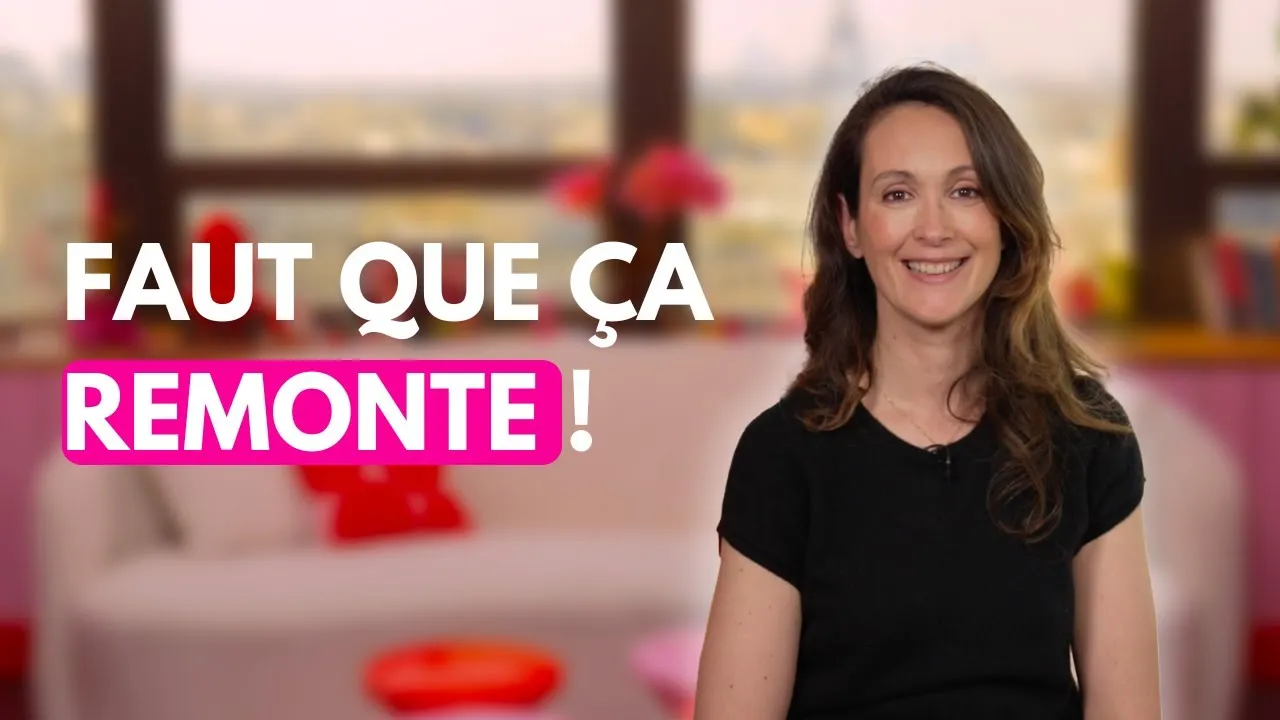 FAUT QUE ÇA REMONTE !